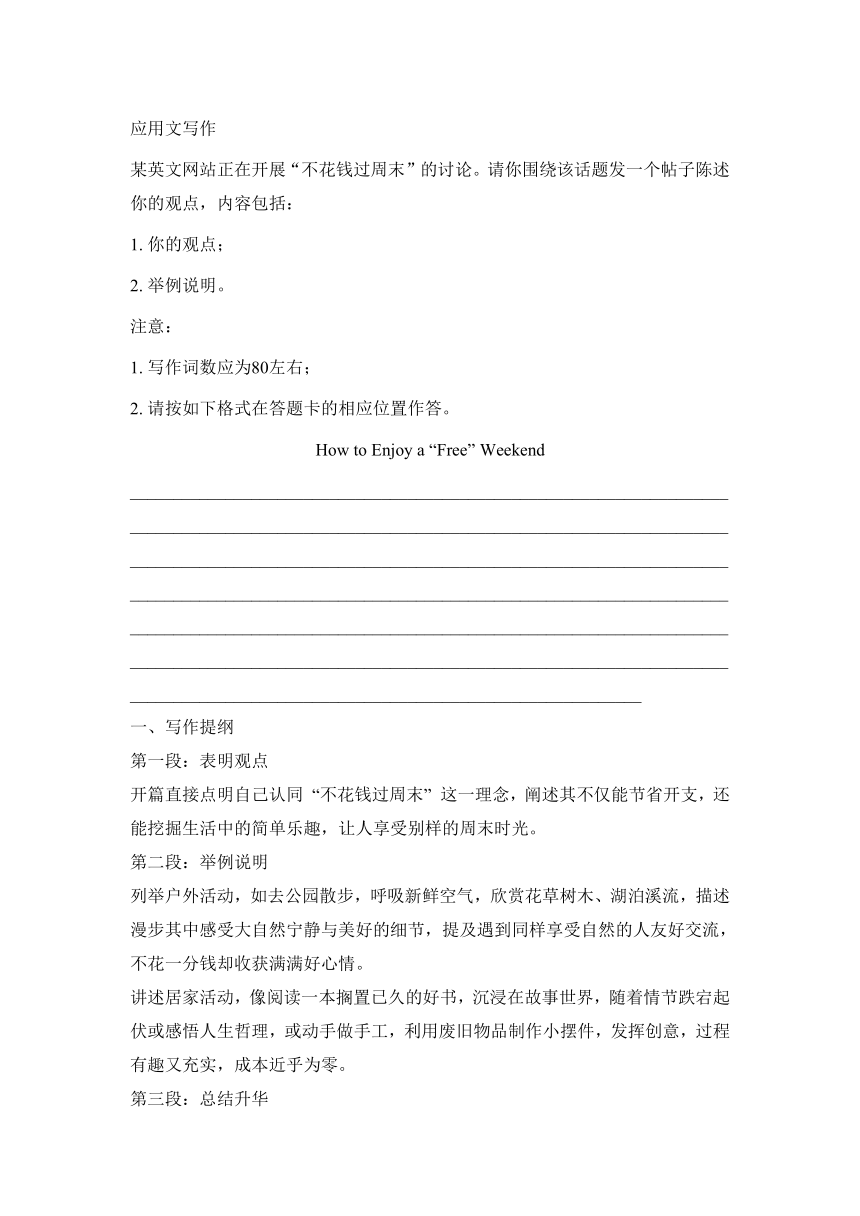 应用文写作

某英文网站正在开展“不花钱过周末”的讨论。请你围绕该话题发一个帖子陈述你的观点，内容包括：

1. 你的观点；

2. 举例说明。

注意：

1. 写作词数应为80左右；

2. 请按如下格式在答题卡的相应位置作答。

How to Enjoy a “Free” Weekend

一、写作提纲

第一段：表明观点

开篇直接点明自己认同“不花钱过周末”这一理念，阐述其不仅能节省开支，还能挖掘生活中的简单乐趣，让人享受别样的周末时光。

第二段：举例说明

列举户外活动，如去公园散步，呼吸新鲜空气，欣赏花草树木、湖泊溪流，描述漫步其中感受大自然宁静与美好的细节，提及遇到同样享受自然的人友好交流，不花一分钱却收获满满好心情。

讲述居家活动，像阅读一本搁置已久的好书，沉浸在故事世界，随着情节跌宕起伏或感悟人生哲理，或动手做手工，利用废旧物品制作小摆件，发挥创意，过程有趣又充实，成本近乎为零。

第三段：总结升华